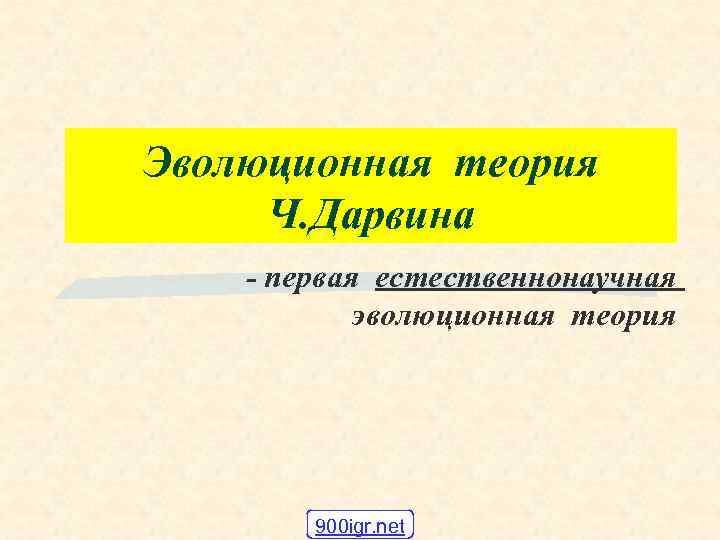 Эволюционная теория Ч.Дарвина

- первая естественнонаучная эволюционная теория

900igr.net